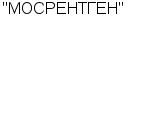 "МОСРЕНТГЕН"